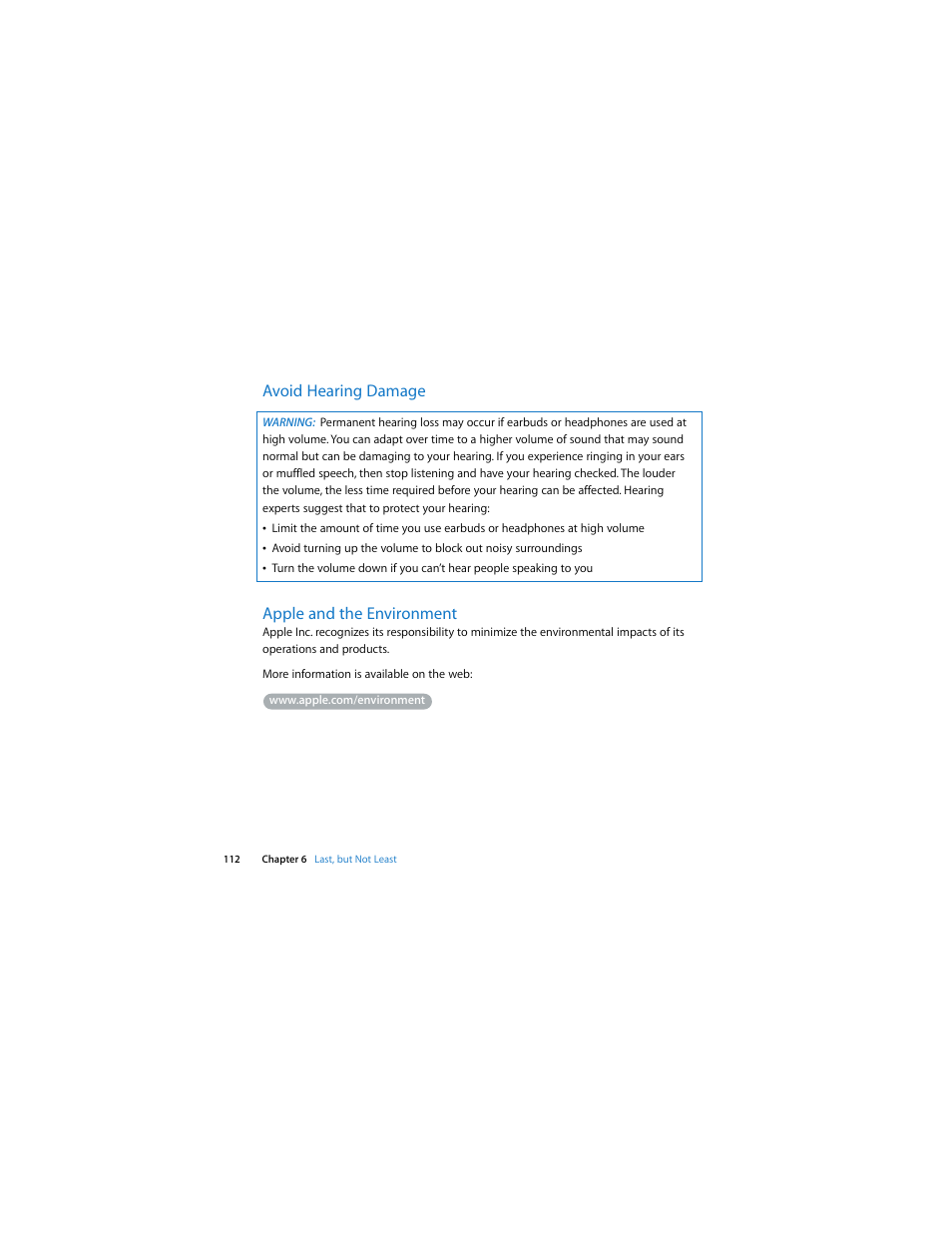 Avoid Hearing Damage

WARNING: Permanent hearing loss may occur if earbuds or headphones are used at high volume. You can adapt over time to a higher volume of sound that may sound normal but can be damaging to your hearing. If you experience ringing in your ears or muffled speech, then stop listening and have your hearing checked. The louder the volume, the less time required before your hearing can be affected. Hearing experts suggest that to protect your hearing:

• Limit the amount of time you use earbuds or headphones at high volume

• Avoid turning up the volume to block out noisy surroundings

• Turn the volume down if you can't hear people speaking to you

Apple and the Environment

Apple Inc. recognizes its responsibility to minimize the environmental impacts of its operations and products.

More information is available on the web:

www.apple.com/environment

112 Chapter 6 Last, but Not Least